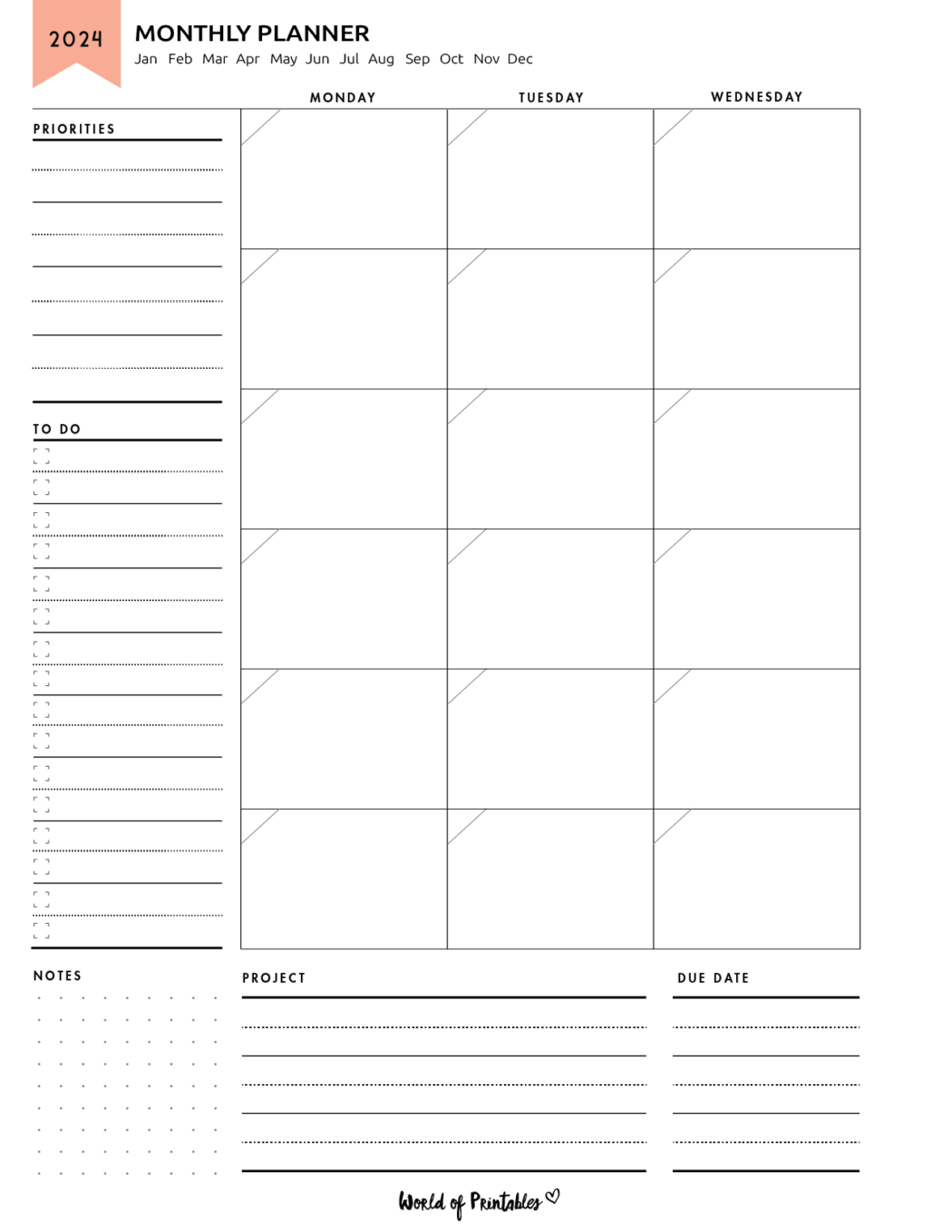 2024

MONTHLY PLANNER
Jan Feb Mar Apr May Jun Jul Aug Sep Oct Nov Dec

MONDAY TUESDAY WEDNESDAY

PRIORITIES

TO DO

NOTES

PROJECT

DUE DATE

World of Printables